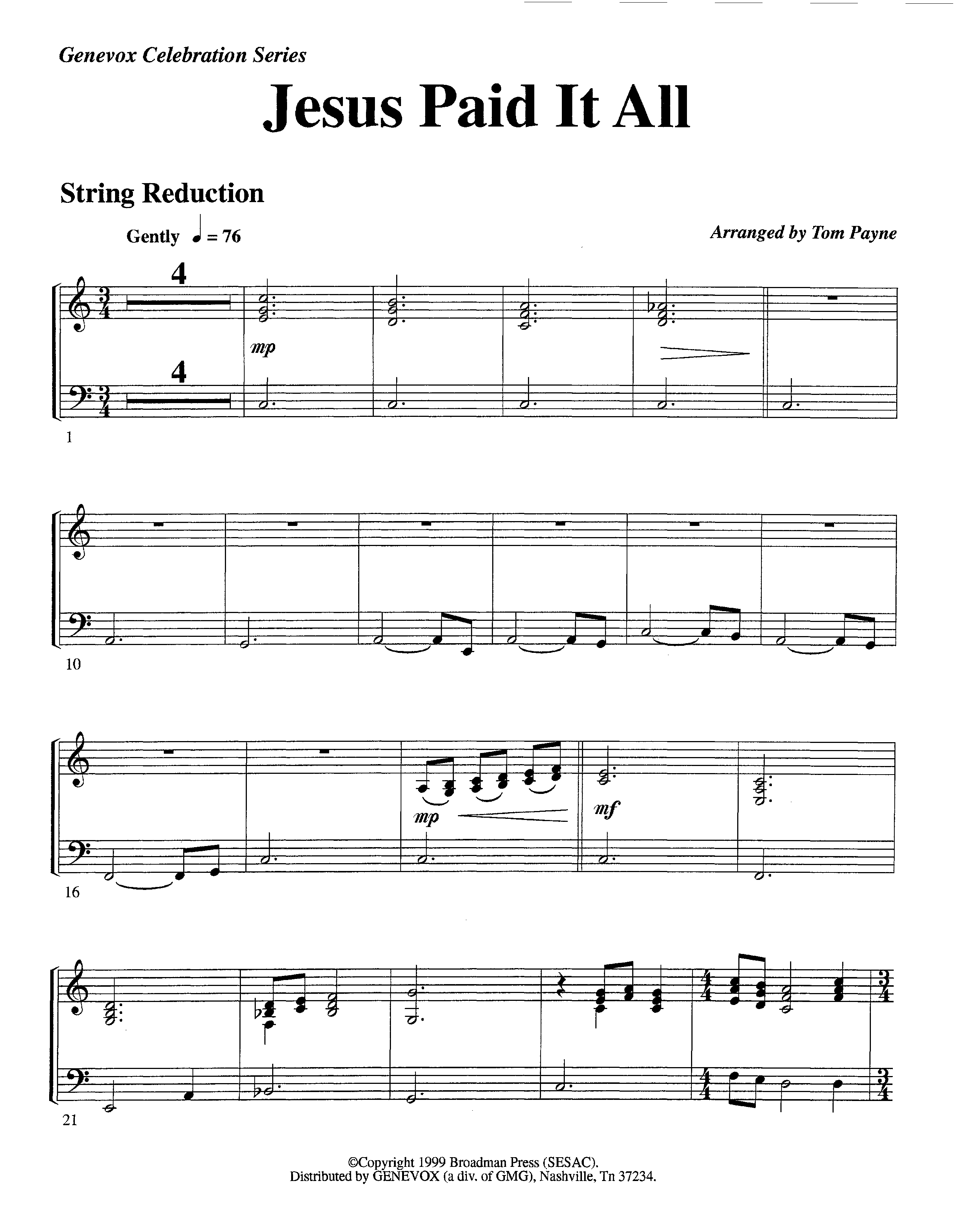 Genevox Celebration Series

Jesus Paid It All

String Reduction

Gently ♩ = 76

Arranged by Tom Payne

4

4

mp

1

10

mp

mf

16

21

©Copyright 1999 Broadman Press (SESAC).
Distributed by GENEVOX (a div. of GMG), Nashville, Tn 37234.